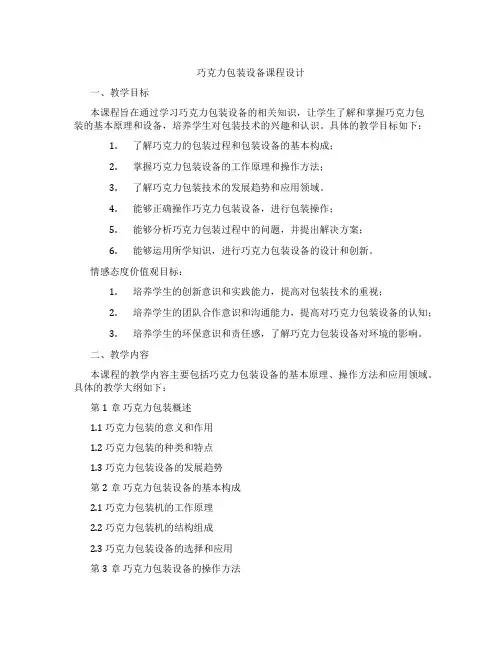 巧克力包装设备课程设计

一、教学目标

本课程旨在通过学习巧克力包装设备的相关知识，让学生了解和掌握巧克力包装的基本原理和设备，培养学生对包装技术的兴趣和认识。具体的教学目标如下：

1. 了解巧克力的包装过程和包装设备的基本构成；

2. 掌握巧克力包装设备的工作原理和操作方法；

3. 了解巧克力包装技术的发展趋势和应用领域。

4. 能够正确操作巧克力包装设备，进行包装操作；

5. 能够分析巧克力包装过程中的问题，并提出解决方案；

6. 能够运用所学知识，进行巧克力包装设备的设计和创新。

情感态度价值观目标：

1. 培养学生的创新意识和实践能力，提高对包装技术的重视；

2. 培养学生的团队合作意识和沟通能力，提高对巧克力包装设备的认知；

3. 培养学生的环保意识和责任感，了解巧克力包装设备对环境的影响。

二、教学内容

本课程的教学内容主要包括巧克力包装设备的基本原理、操作方法和应用领域。具体的教学大纲如下：

第 1 章 巧克力包装概述

1.1 巧克力包装的意义和作用

1.2 巧克力包装的种类和特点

1.3 巧克力包装设备的发展趋势

第 2 章 巧克力包装设备的基本构成

2.1 巧克力包装机的工作原理

2.2 巧克力包装机的结构组成

2.3 巧克力包装设备的选择和应用

第 3 章 巧克力包装设备的操作方法